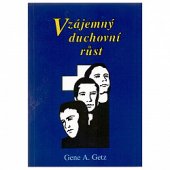 Vzájemný duchovní růst

Gene A. Getz